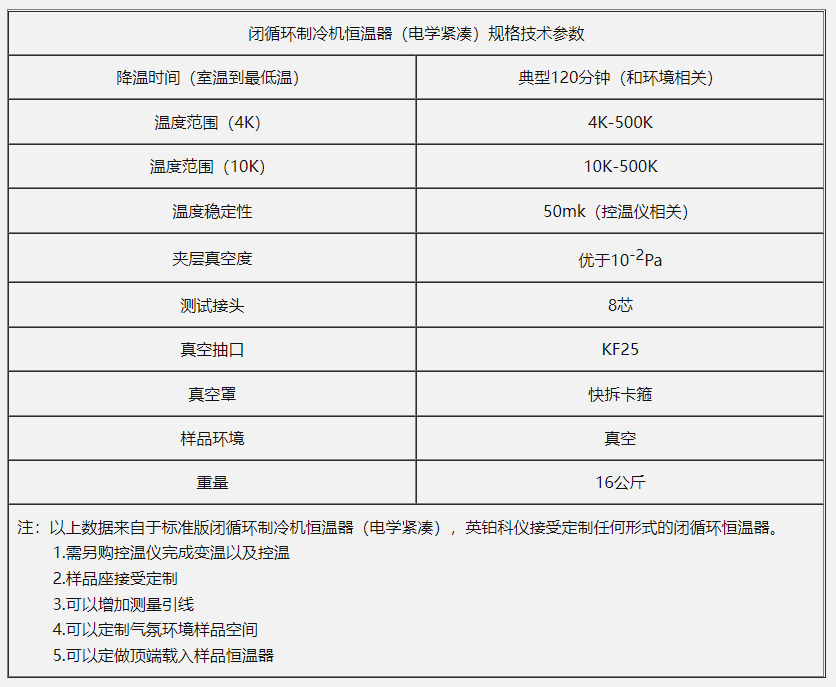 | 闭循环制冷机恒温器（电学紧凑）规格技术参数 | |
|---|---|
| 降温时间（室温到最低温） | 典型120分钟（和环境相关） |
| 温度范围（4K） | 4K-500K |
| 温度范围（10K） | 10K-500K |
| 温度稳定性 | 50mk（控温仪相关） |
| 夹层真空度 | 优于$10^{-2}$Pa |
| 测试接头 | 8芯 |
| 真空抽口 | KF25 |
| 真空罩 | 快拆卡箍 |
| 样品环境 | 真空 |
| 重量 | 16公斤 |

注：以上数据来自于标准版闭循环制冷机恒温器（电学紧凑），英铂科仪接受定制任何形式的闭循环恒温器。

1.需另购控温仪完成变温以及控温

2.样品座接受定制

3.可以增加测量引线

4.可以定制气氛环境样品空间

5.可以定做顶端载入样品恒温器